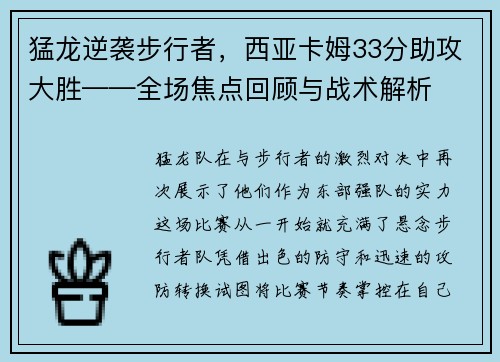 猛龙逆袭步行者，西亚卡姆33分助攻大胜——全场焦点回顾与战术解析

猛龙队在与步行者的激烈对决中再次展示了他们作为东部强队的实力这场比赛从一开始就充满了悬念步行者队凭借出色的防守和迅速的攻防转换试图将比赛节奏掌控在自己